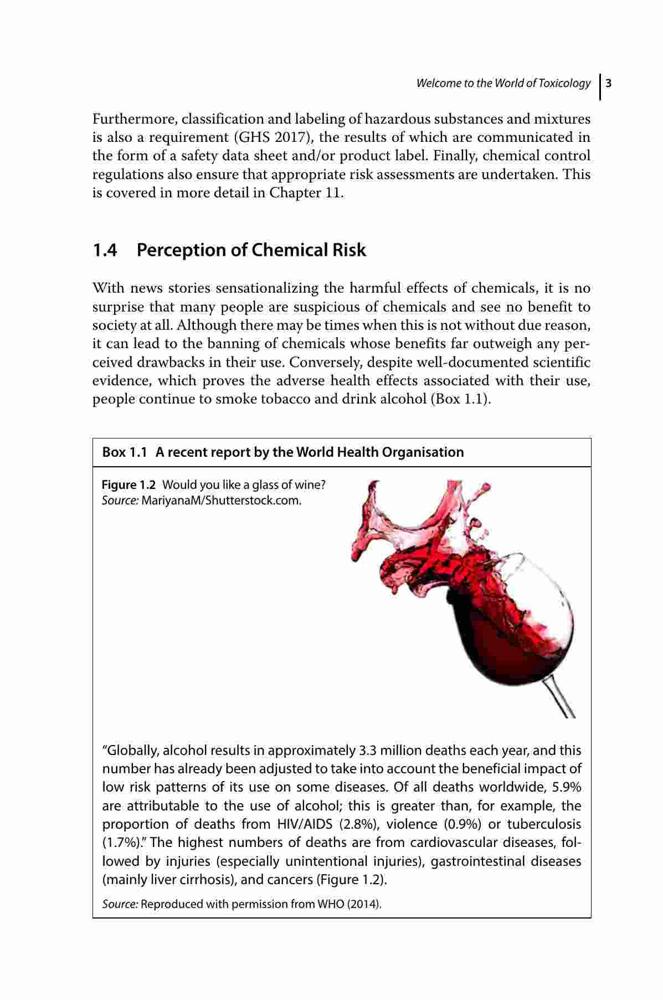 Welcome to the World of Toxicology | 3

Furthermore, classification and labeling of hazardous substances and mixtures is also a requirement (GHS 2017), the results of which are communicated in the form of a safety data sheet and/or product label. Finally, chemical control regulations also ensure that appropriate risk assessments are undertaken. This is covered in more detail in Chapter 11.

1.4 Perception of Chemical Risk

With news stories sensationalizing the harmful effects of chemicals, it is no surprise that many people are suspicious of chemicals and see no benefit to society at all. Although there may be times when this is not without due reason, it can lead to the banning of chemicals whose benefits far outweigh any perceived drawbacks in their use. Conversely, despite well-documented scientific evidence, which proves the adverse health effects associated with their use, people continue to smoke tobacco and drink alcohol (Box 1.1).

Box 1.1 A recent report by the World Health Organisation

Figure 1.2 Would you like a glass of wine? Source: MariyanaM/Shutterstock.com.

"Globally, alcohol results in approximately 3.3 million deaths each year, and this number has already been adjusted to take into account the beneficial impact of low risk patterns of its use on some diseases. Of all deaths worldwide, 5.9% are attributable to the use of alcohol; this is greater than, for example, the proportion of deaths from HIV/AIDS (2.8%), violence (0.9%) or tuberculosis (1.7%)." The highest numbers of deaths are from cardiovascular diseases, followed by injuries (especially unintentional injuries), gastrointestinal diseases (mainly liver cirrhosis), and cancers (Figure 1.2).

Source: Reproduced with permission from WHO (2014).